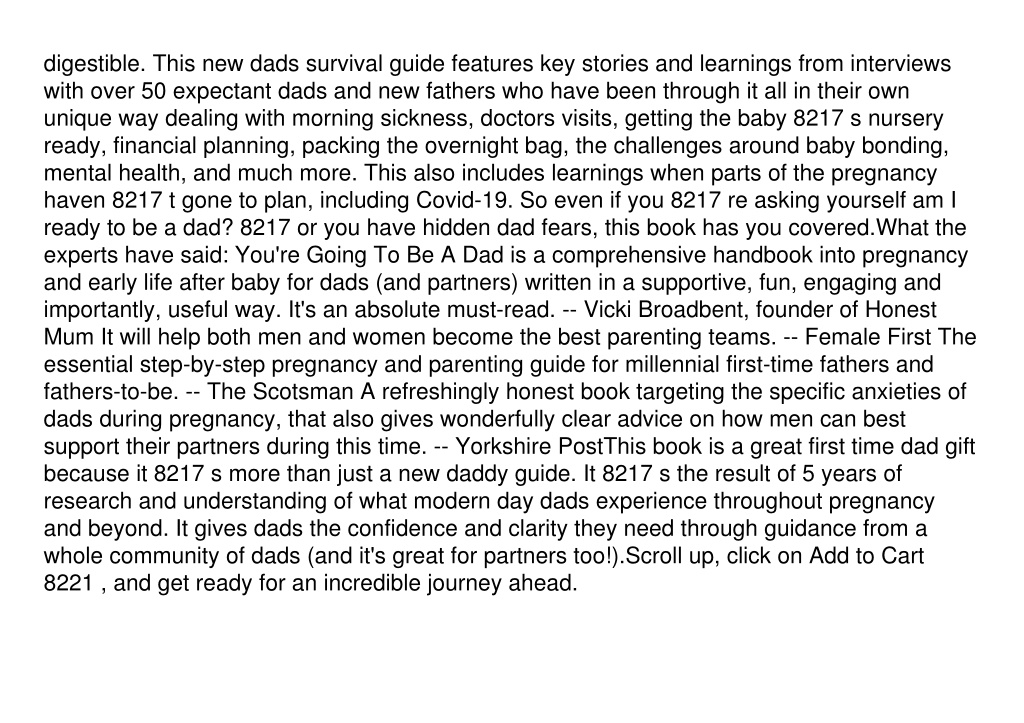 digestible. This new dads survival guide features key stories and learnings from interviews with over 50 expectant dads and new fathers who have been through it all in their own unique way dealing with morning sickness, doctors visits, getting the baby 8217 s nursery ready, financial planning, packing the overnight bag, the challenges around baby bonding, mental health, and much more. This also includes learnings when parts of the pregnancy haven 8217 t gone to plan, including Covid-19. So even if you 8217 re asking yourself am I ready to be a dad? 8217 or you have hidden dad fears, this book has you covered.What the experts have said: You're Going To Be A Dad is a comprehensive handbook into pregnancy and early life after baby for dads (and partners) written in a supportive, fun, engaging and importantly, useful way. It's an absolute must-read. -- Vicki Broadbent, founder of Honest Mum It will help both men and women become the best parenting teams. -- Female First The essential step-by-step pregnancy and parenting guide for millennial first-time fathers and fathers-to-be. -- The Scotsman A refreshingly honest book targeting the specific anxieties of dads during pregnancy, that also gives wonderfully clear advice on how men can best support their partners during this time. -- Yorkshire PostThis book is a great first time dad gift because it 8217 s more than just a new daddy guide. It 8217 s the result of 5 years of research and understanding of what modern day dads experience throughout pregnancy and beyond. It gives dads the confidence and clarity they need through guidance from a whole community of dads (and it's great for partners too!).Scroll up, click on Add to Cart 8221 , and get ready for an incredible journey ahead.